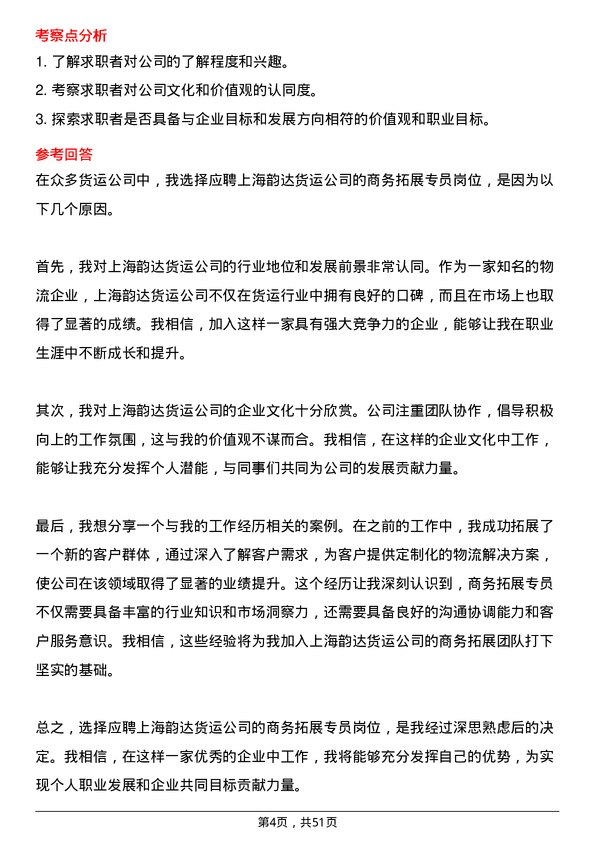 考察点分析

1. 了解求职者对公司的了解程度和兴趣。

2. 考察求职者对公司文化和价值观的认同度。

3. 探索求职者是否具备与企业目标和发展方向相符的价值观和职业目标。

参考回答

在众多货运公司中，我选择应聘上海韵达货运公司的商务拓展专员岗位，是因为以下几个原因。

首先，我对上海韵达货运公司的行业地位和发展前景非常认同。作为一家知名的物流企业，上海韵达货运公司不仅在货运行业中拥有良好的口碑，而且在市场上也取得了显著的成绩。我相信，加入这样一家具有强大竞争力的企业，能够让我在职业生涯中不断成长和提升。

其次，我对上海韵达货运公司的企业文化十分欣赏。公司注重团队协作，倡导积极向上的工作氛围，这与我的价值观不谋而合。我相信，在这样的企业文化中工作，能够让我充分发挥个人潜能，与同事们共同为公司的发展贡献力量。

最后，我想分享一个与我的工作经历相关的案例。在之前的工作中，我成功拓展了一个新的客户群体，通过深入了解客户需求，为客户提供定制化的物流解决方案，使公司在该领域取得了显著的业绩提升。这个经历让我深刻认识到，商务拓展专员不仅需要具备丰富的行业知识和市场洞察力，还需要具备良好的沟通协调能力和客户服务意识。我相信，这些经验将为我加入上海韵达货运公司的商务拓展团队打下坚实的基础。

总之，选择应聘上海韵达货运公司的商务拓展专员岗位，是我经过深思熟虑后的决定。我相信，在这样一家优秀的企业中工作，我将能够充分发挥自己的优势，为实现个人职业发展和企业共同目标贡献力量。

第4页，共51页